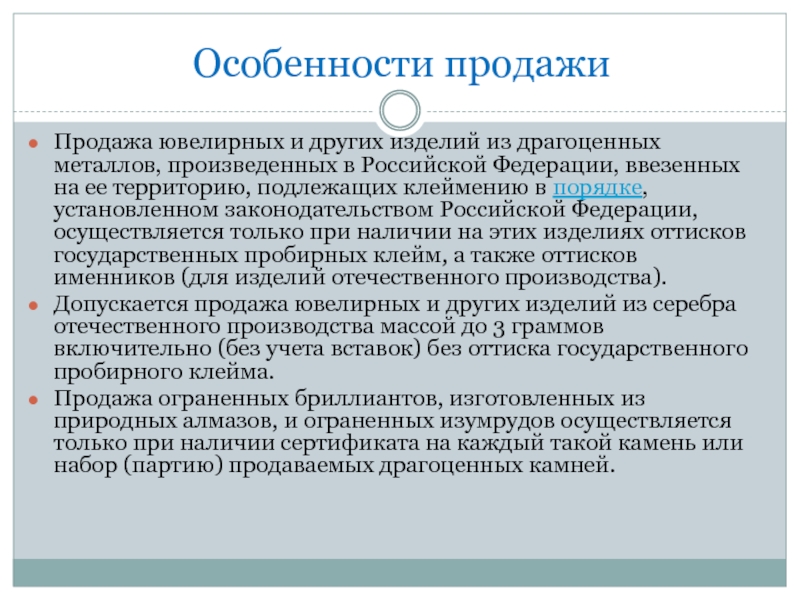 Особенности продажи

Продажа ювелирных и других изделий из драгоценных металлов, произведенных в Российской Федерации, ввезенных на ее территорию, подлежащих клеймению в порядке, установленном законодательством Российской Федерации, осуществляется только при наличии на этих изделиях оттисков государственных пробирных клейм, а также оттисков именников (для изделий отечественного производства).

Допускается продажа ювелирных и других изделий из серебра отечественного производства массой до 3 граммов включительно (без учета вставок) без оттиска государственного пробирного клейма.

Продажа ограненных бриллиантов, изготовленных из природных алмазов, и ограненных изумрудов осуществляется только при наличии сертификата на каждый такой камень или набор (партию) продаваемых драгоценных камней.